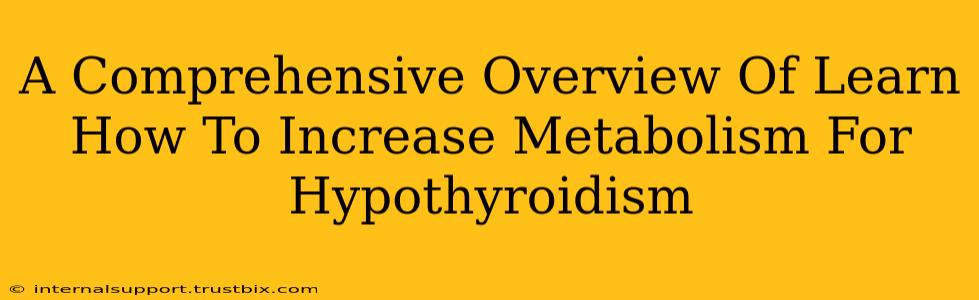 A Comprehensive Overview Of Learn How To Increase Metabolism For Hypothyroidism

© internalsupport.trustbix.com